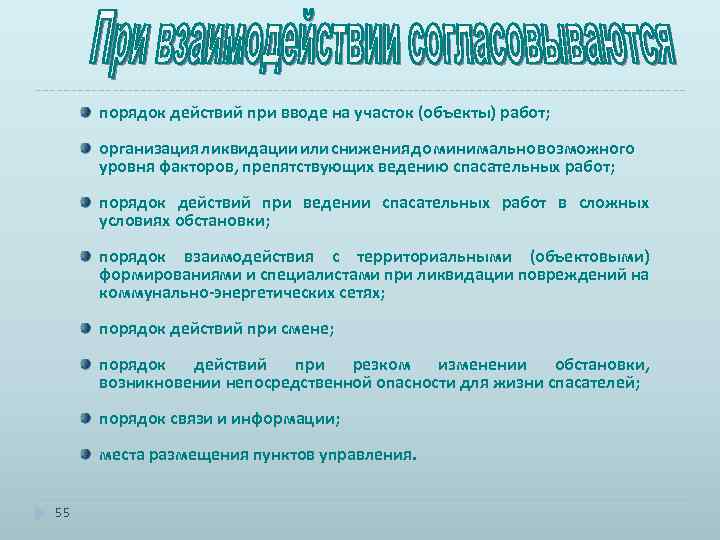 При взаимодействии согласовываются

• порядок действий при вводе на участок (объекты) работ;

• организация ликвидации или снижения до минимально возможного уровня факторов, препятствующих ведению спасательных работ;

• порядок действий при ведении спасательных работ в сложных условиях обстановки;

• порядок взаимодействия с территориальными (объектовыми) формированиями и специалистами при ликвидации повреждений на коммунально-энергетических сетях;

• порядок действий при смене;

• порядок действий при резком изменении обстановки, возникновении непосредственной опасности для жизни спасателей;

• порядок связи и информации;

• места размещения пунктов управления.

55